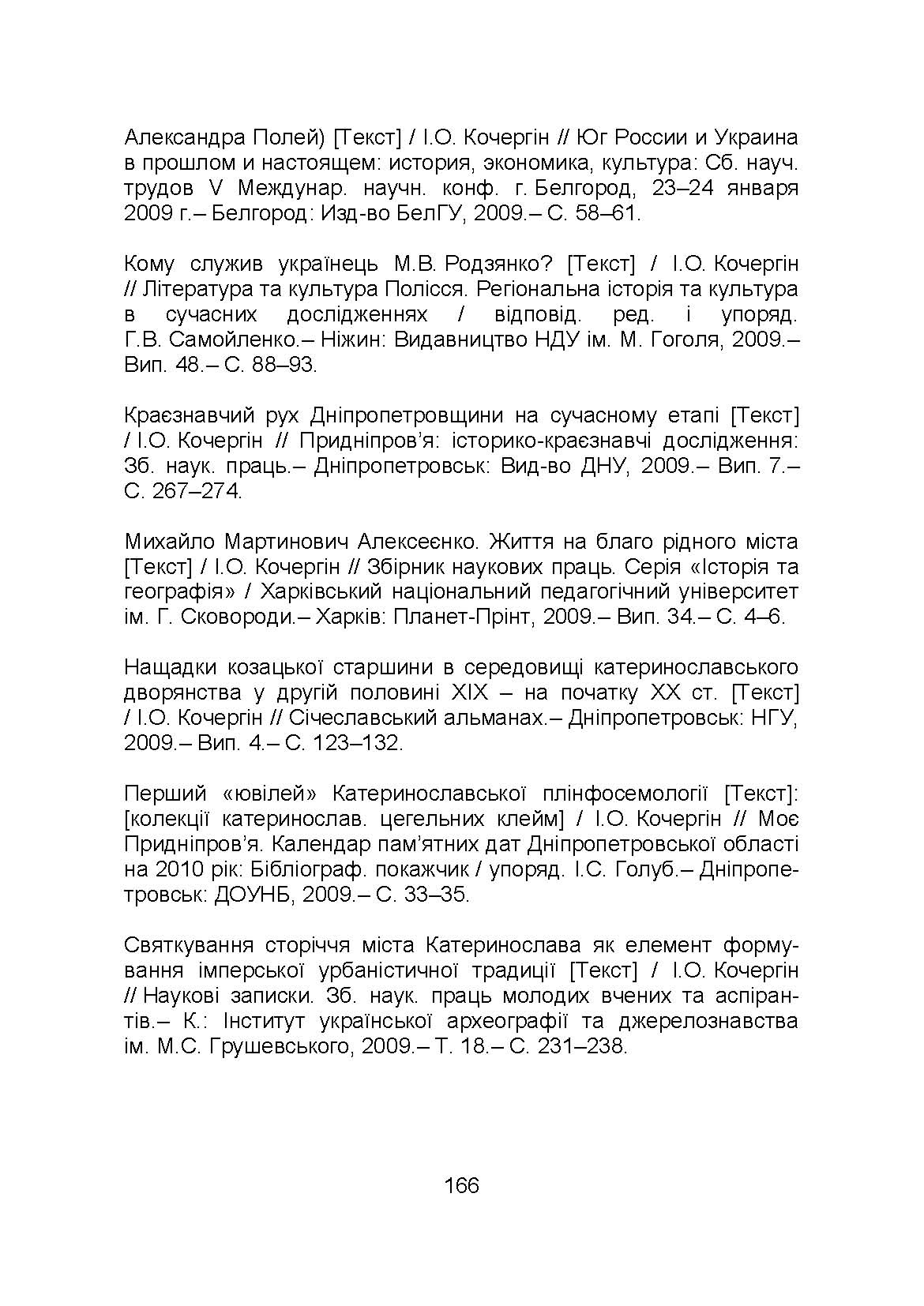 Александра Полей) [Текст] / І.О. Кочергін // Юг России и Украина в прошлом и настоящем: история, экономика, культура: Сб. науч. трудов V Междунар. научн. конф. г. Белгород, 23–24 января 2009 г.– Белгород: Изд-во БелГУ, 2009.– С. 58–61.

Кому служив українець М.В. Родзянко? [Текст] / І.О. Кочергін // Література та культура Полісся. Регіональна історія та культура в сучасних дослідженнях / відповід. ред. і упоряд. Г.В. Самойленко.– Ніжин: Видавництво НДУ ім. М. Гоголя, 2009.– Вип. 48.– С. 88–93.

Краєзнавчий рух Дніпропетровщини на сучасному етапі [Текст] / І.О. Кочергін // Придніпров'я: історико-краєзнавчі дослідження: Зб. наук. праць.– Дніпропетровськ: Вид-во ДНУ, 2009.– Вип. 7.– С. 267–274.

Михайло Мартинович Алексеєнко. Життя на благо рідного міста [Текст] / І.О. Кочергін // Збірник наукових праць. Серія «Історія та географія» / Харківський національний педагогічний університет ім. Г. Сковороди.– Харків: Планет-Прінт, 2009.– Вип. 34.– С. 4–6.

Нащадки козацької старшини в середовищі катеринославського дворянства у другій половині XIX – на початку XX ст. [Текст] / І.О. Кочергін // Січеславський альманах.– Дніпропетровськ: НГУ, 2009.– Вип. 4.– С. 123–132.

Перший «ювілей» Катеринославської плінфосемології [Текст]: [колекції катеринослав. цегельних клейм] / І.О. Кочергін // Моє Придніпров'я. Календар пам'ятних дат Дніпропетровської області на 2010 рік: Бібліограф. покажчик / упоряд. І.С. Голуб.– Дніпропетровськ: ДОУНБ, 2009.– С. 33–35.

Святкування сторіччя міста Катеринослава як елемент формування імперської урбаністичної традиції [Текст] / І.О. Кочергін // Наукові записки. Зб. наук. праць молодих вчених та аспірантів.– К.: Інститут української археографії та джерелознавства ім. М.С. Грушевського, 2009.– Т. 18.– С. 231–238.

166